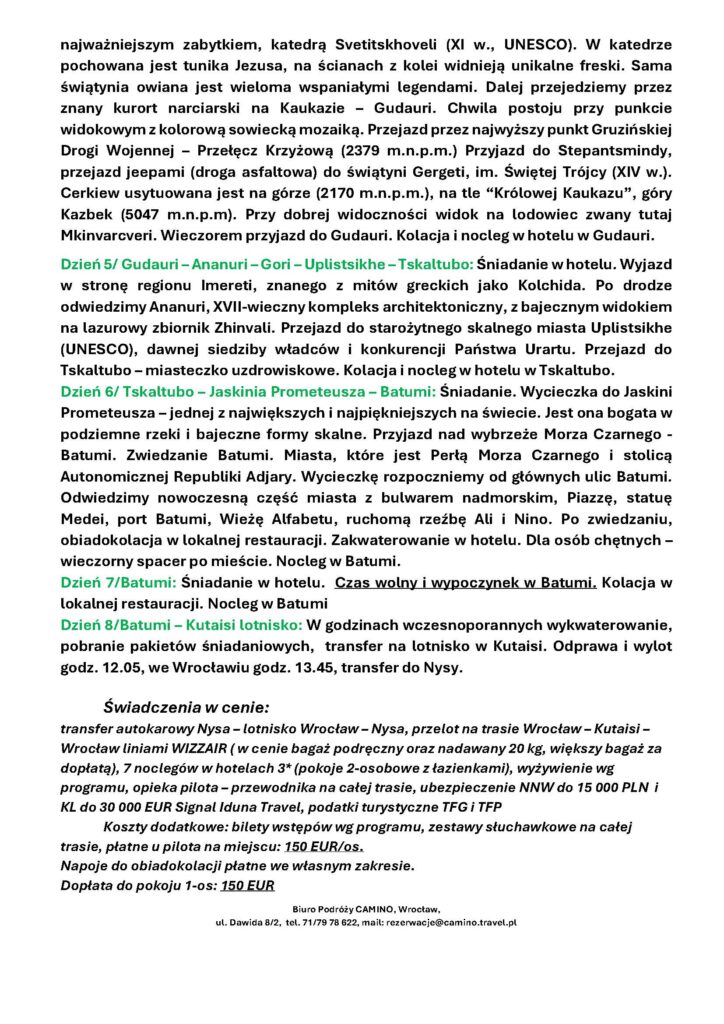 najważniejszym zabytkiem, katedrą Svetitskhoveli (XI w., UNESCO). W katedrze pochowana jest tunika Jezusa, na ścianach z kolei widnieją unikalne freski. Sama świątynia owiana jest wieloma wspaniałymi legendami. Dalej przejedziemy przez znany kurort narciarski na Kaukazie – Gudauri. Chwila postoju przy punkcie widokowym z kolorową sowiecką mozaiką. Przejazd przez najwyższy punkt Gruzińskiej Drogi Wojennej – Przełęcz Krzyżową (2379 m.n.p.m.) Przyjazd do Stepantsmindy, przejazd jeepami (droga asfaltowa) do świątyni Gergeti, im. Świętej Trójcy (XIV w.). Cerkiew usytuowana jest na górze (2170 m.n.p.m.), na tle "Królowej Kaukazu", góry Kazbek (5047 m.n.p.m). Przy dobrej widoczności widok na lodowiec zwany tutaj Mkinvarcveri. Wieczorem przyjazd do Gudauri. Kolacja i nocleg w hotelu w Gudauri.

Dzień 5/ Gudauri – Ananuri – Gori – Uplistsikhe – Tskaltubo: Śniadanie w hotelu. Wyjazd w stronę regionu Imereti, znanego z mitów greckich jako Kolchida. Po drodze odwiedzimy Ananuri, XVII-wieczny kompleks architektoniczny, z bajecznym widokiem na lazurowy zbiornik Zhinvali. Przejazd do starożytnego skalnego miasta Uplistsikhe (UNESCO), dawnej siedziby władców i konkurencji Państwa Urartu. Przejazd do Tskaltubo – miasteczko uzdrowiskowe. Kolacja i nocleg w hotelu w Tskaltubo.
Dzień 6/ Tskaltubo – Jaskinia Prometeusza – Batumi: Śniadanie. Wycieczka do Jaskini Prometeusza – jednej z największych i najpiękniejszych na świecie. Jest ona bogata w podziemne rzeki i bajeczne formy skalne. Przyjazd nad wybrzeże Morza Czarnego - Batumi. Zwiedzanie Batumi. Miasta, które jest Perłą Morza Czarnego i stolicą Autonomicznej Republiki Adjary. Wycieczkę rozpoczniemy od głównych ulic Batumi. Odwiedzimy nowoczesną część miasta z bulwarem nadmorskim, Piazzę, statuę Medei, port Batumi, Wieżę Alfabetu, ruchomą rzeźbę Ali i Nino. Po zwiedzaniu, obiadokolacja w lokalnej restauracji. Zakwaterowanie w hotelu. Dla osób chętnych – wieczorny spacer po mieście. Nocleg w Batumi.
Dzień 7/Batumi: Śniadanie w hotelu. Czas wolny i wypoczynek w Batumi. Kolacja w lokalnej restauracji. Nocleg w Batumi
Dzień 8/Batumi – Kutaisi lotnisko: W godzinach wczesnoporannych wykwaterowanie, pobranie pakietów śniadaniowych, transfer na lotnisko w Kutaisi. Odprawa i wylot godz. 12.05, we Wrocławiu godz. 13.45, transfer do Nysy.

Świadczenia w cenie:
transfer autokarowy Nysa – lotnisko Wrocław – Nysa, przelot na trasie Wrocław – Kutaisi – Wrocław liniami WIZZAIR ( w cenie bagaż podręczny oraz nadawany 20 kg, większy bagaż za dopłatą), 7 noclegów w hotelach 3* (pokoje 2-osobowe z łazienkami), wyżywienie wg programu, opieka pilota – przewodnika na całej trasie, ubezpieczenie NNW do 15 000 PLN i KL do 30 000 EUR Signal Iduna Travel, podatki turystyczne TFG i TFP
Koszty dodatkowe: bilety wstępów wg programu, zestawy słuchawkowe na całej trasie, płatne u pilota na miejscu: 150 EUR/os.
Napoje do obiadokolacji płatne we własnym zakresie.
Dopłata do pokoju 1-os: 150 EUR

Biuro Podróży CAMINO, Wrocław,
ul. Dawida 8/2, tel. 71/79 78 622, mail: rezerwacje@camino.travel.pl